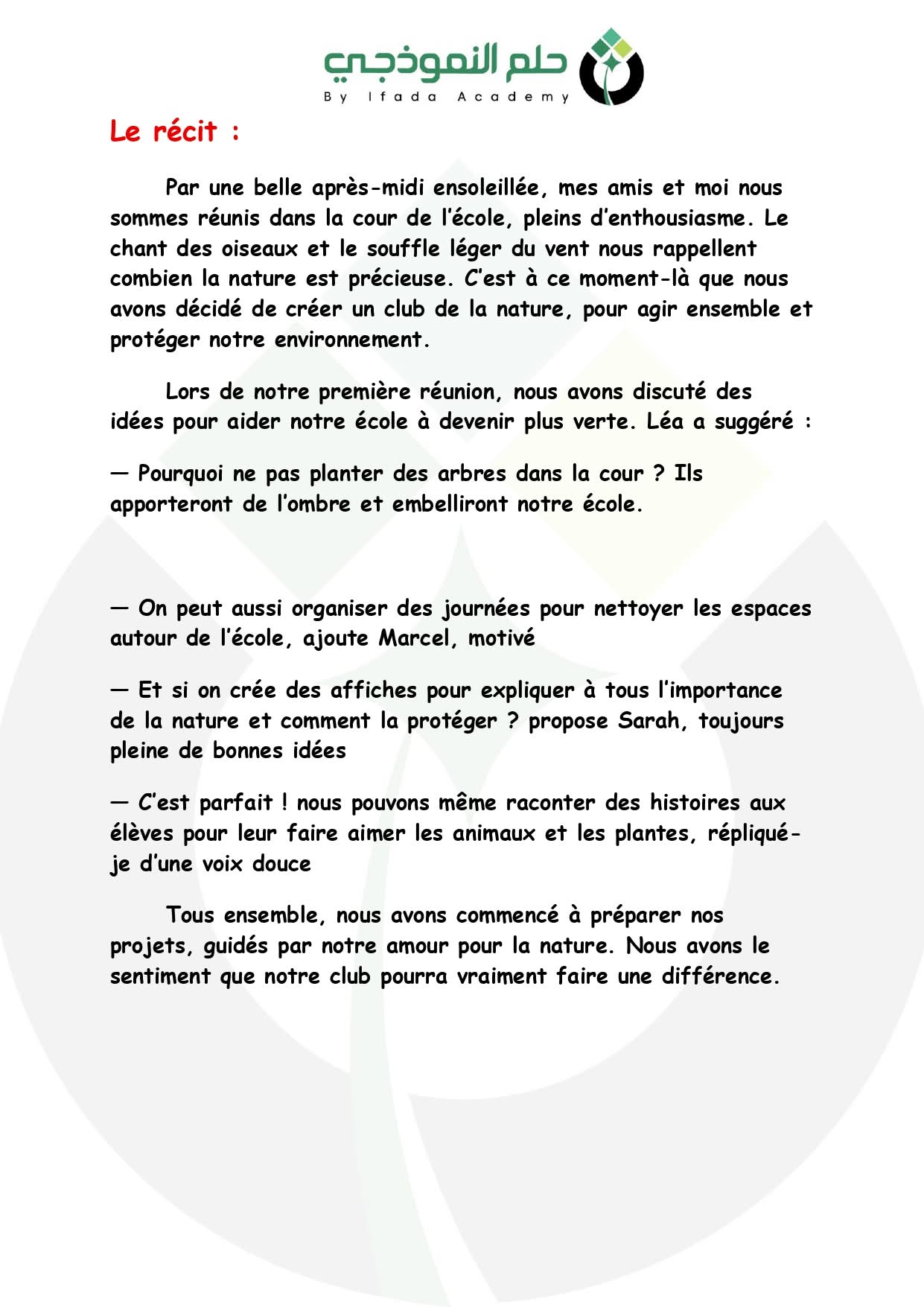 حلم النموذجي
By Ifada Academy

Le récit :

Par une belle après-midi ensoleillée, mes amis et moi nous sommes réunis dans la cour de l'école, pleins d'enthousiasme. Le chant des oiseaux et le souffle léger du vent nous rappellent combien la nature est précieuse. C'est à ce moment-là que nous avons décidé de créer un club de la nature, pour agir ensemble et protéger notre environnement.

Lors de notre première réunion, nous avons discuté des idées pour aider notre école à devenir plus verte. Léa a suggéré :

— Pourquoi ne pas planter des arbres dans la cour ? Ils apporteront de l'ombre et embelliront notre école.

— On peut aussi organiser des journées pour nettoyer les espaces autour de l'école, ajoute Marcel, motivé

— Et si on crée des affiches pour expliquer à tous l'importance de la nature et comment la protéger ? propose Sarah, toujours pleine de bonnes idées

— C'est parfait ! nous pouvons même raconter des histoires aux élèves pour leur faire aimer les animaux et les plantes, répliqué-je d'une voix douce

Tous ensemble, nous avons commencé à préparer nos projets, guidés par notre amour pour la nature. Nous avons le sentiment que notre club pourra vraiment faire une différence.